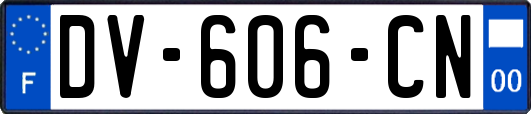 F
DV-606-CN
00